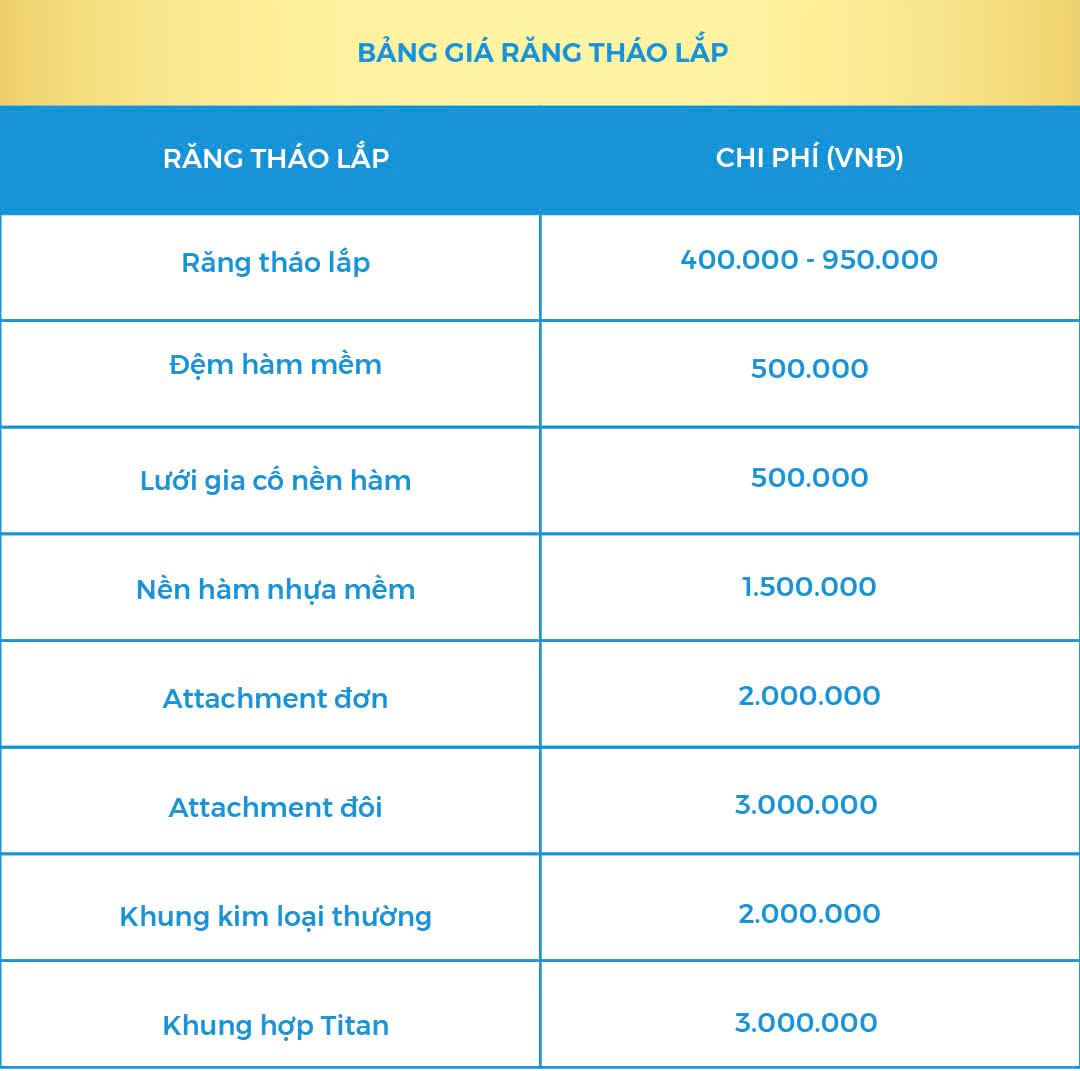 BẢNG GIÁ RĂNG THÁO LẮP

| RĂNG THÁO LẮP | CHI PHÍ (VNĐ) |
|---|---|
| Răng tháo lắp | 400.000 - 950.000 |
| Đệm hàm mềm | 500.000 |
| Lưới gia cố nền hàm | 500.000 |
| Nền hàm nhựa mềm | 1.500.000 |
| Attachment đơn | 2.000.000 |
| Attachment đôi | 3.000.000 |
| Khung kim loại thường | 2.000.000 |
| Khung hợp Titan | 3.000.000 |